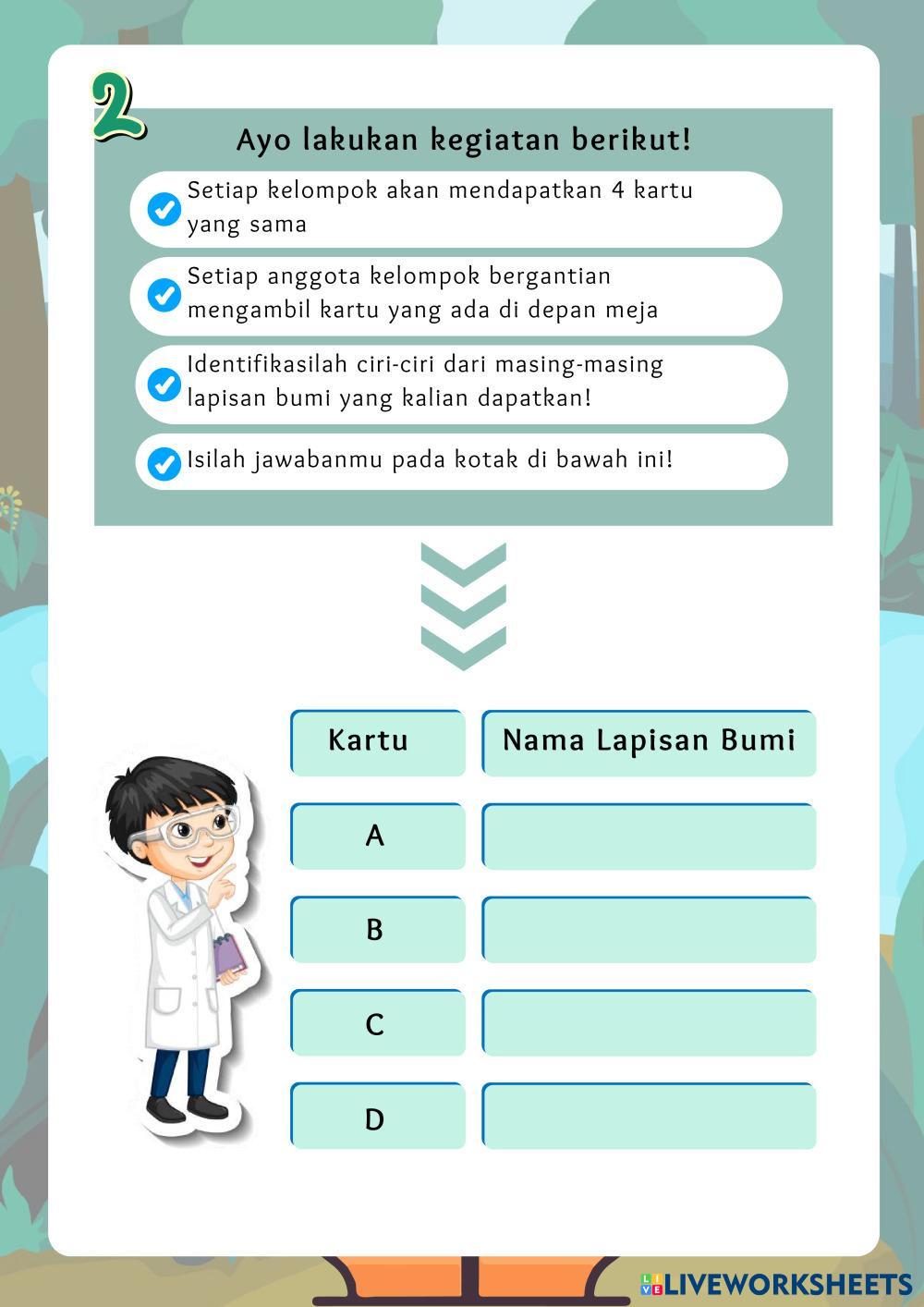 2

Ayo lakukan kegiatan berikut!

Setiap kelompok akan mendapatkan 4 kartu yang sama

Setiap anggota kelompok bergantian mengambil kartu yang ada di depan meja

Identifikasilah ciri-ciri dari masing-masing lapisan bumi yang kalian dapatkan!

Isilah jawabanmu pada kotak di bawah ini!

| Kartu | Nama Lapisan Bumi |
|---|---|
| A | |
| B | |
| C | |
| D | |

LIVEWORKSHEETS